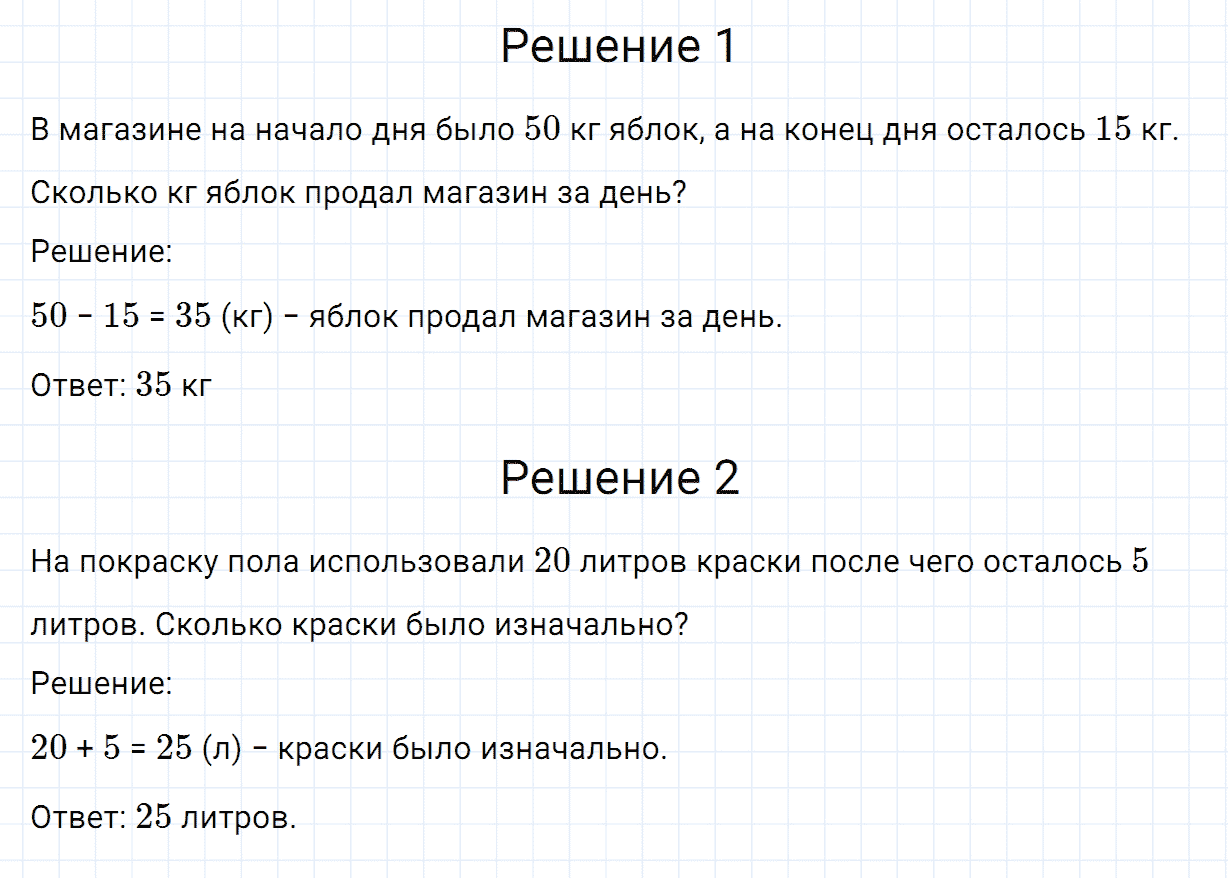 Решение 1

В магазине на начало дня было $50$ кг яблок, а на конец дня осталось $15$ кг. Сколько кг яблок продал магазин за день?

Решение:

$50 - 15 = 35$ (кг) – яблок продал магазин за день.

Ответ: $35$ кг

Решение 2

На покраску пола использовали $20$ литров краски после чего осталось $5$ литров. Сколько краски было изначально?

Решение:

$20 + 5 = 25$ (л) – краски было изначально.

Ответ: $25$ литров.